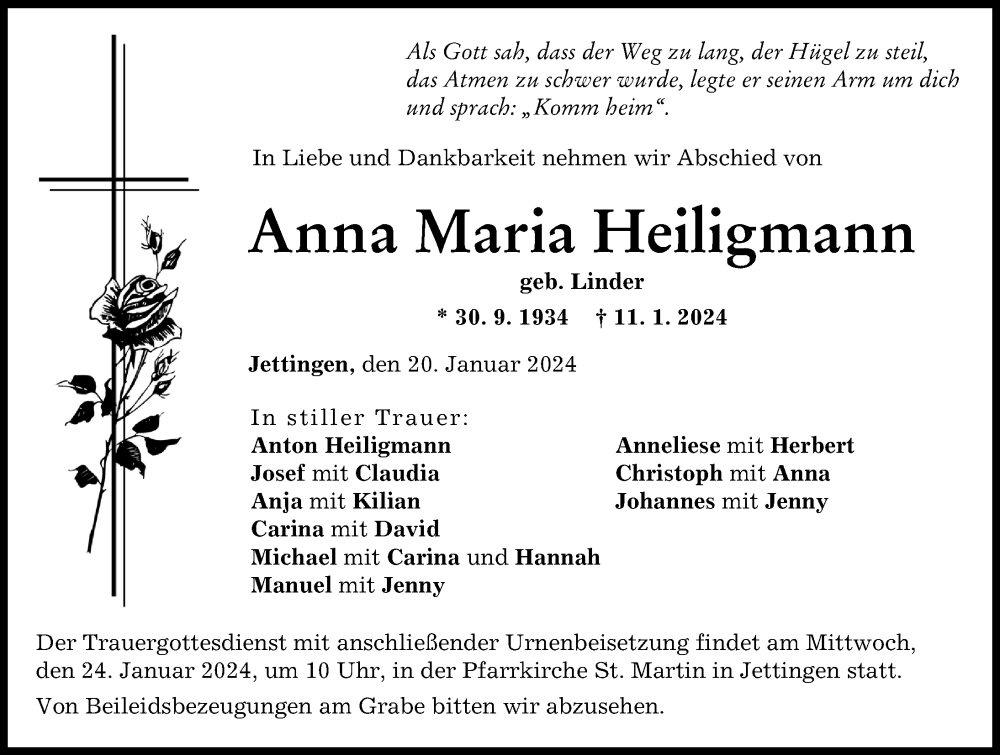 Als Gott sah, dass der Weg zu lang, der Hügel zu steil, das Atmen zu schwer wurde, legte er seinen Arm um dich und sprach: „Komm heim“.

In Liebe und Dankbarkeit nehmen wir Abschied von

Anna Maria Heiligmann

geb. Linder

* 30. 9. 1934 † 11. 1. 2024

Jettingen, den 20. Januar 2024

In stiller Trauer:
Anton Heiligmann
Josef mit Claudia
Anja mit Kilian
Carina mit David
Michael mit Carina und Hannah
Manuel mit Jenny

Anneliese mit Herbert
Christoph mit Anna
Johannes mit Jenny

Der Trauergottesdienst mit anschließender Urnenbeisetzung findet am Mittwoch, den 24. Januar 2024, um 10 Uhr, in der Pfarrkirche St. Martin in Jettingen statt.

Von Beileidsbezeugungen am Grabe bitten wir abzusehen.